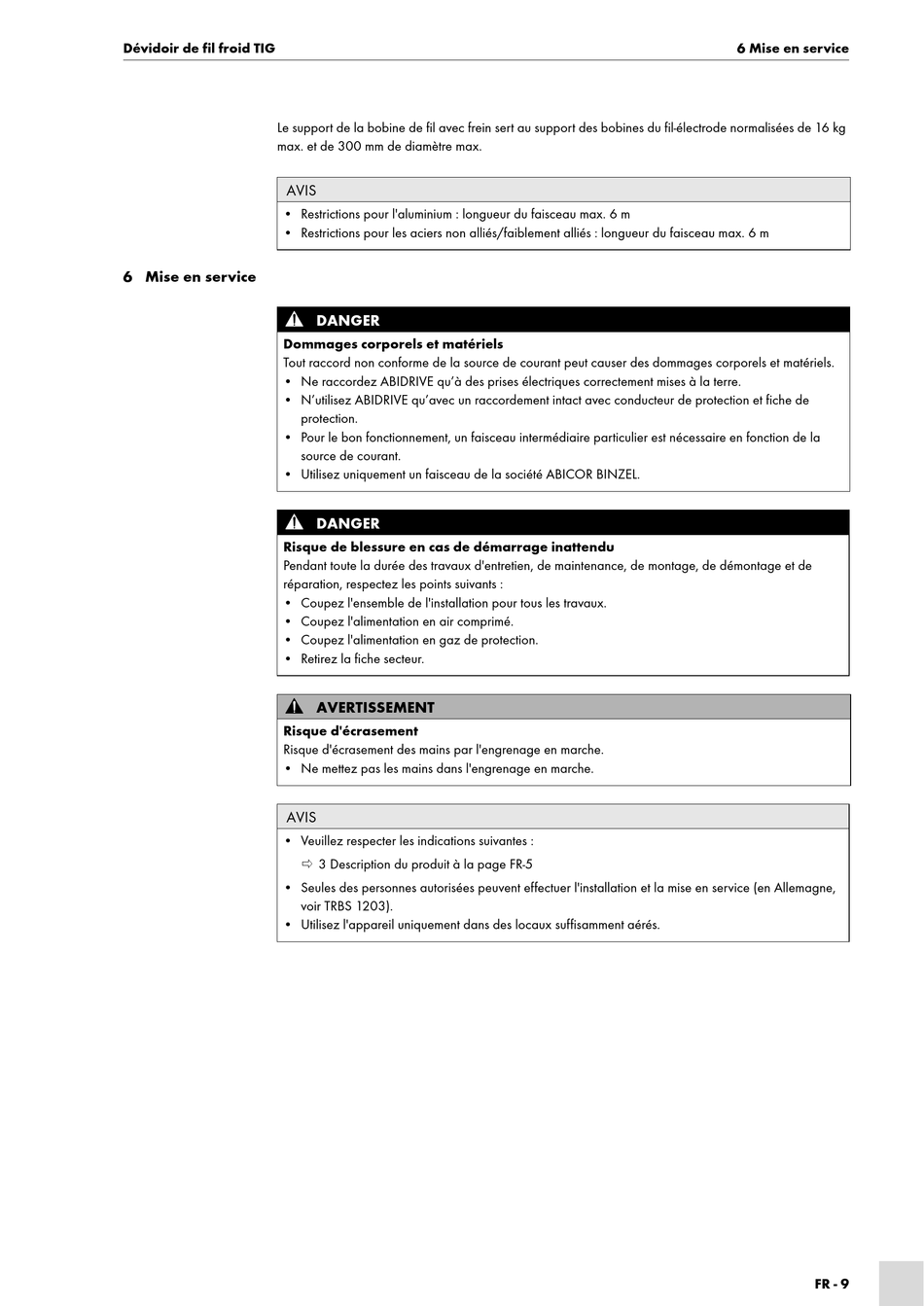 Dévidoir de fil froid TIG

6 Mise en service

Le support de la bobine de fil avec frein sert au support des bobines du fil-électrode normalisées de 16 kg max. et de 300 mm de diamètre max.

AVIS

• Restrictions pour l'aluminium : longueur du faisceau max. 6 m
• Restrictions pour les aciers non alliés/faiblement alliés : longueur du faisceau max. 6 m

6 Mise en service

DANGER

Dommages corporels et matériels
Tout raccord non conforme de la source de courant peut causer des dommages corporels et matériels.
• Ne raccordez ABIDRIVE qu'à des prises électriques correctement mises à la terre.
• N'utilisez ABIDRIVE qu'avec un raccordement intact avec conducteur de protection et fiche de protection.
• Pour le bon fonctionnement, un faisceau intermédiaire particulier est nécessaire en fonction de la source de courant.
• Utilisez uniquement un faisceau de la société ABICOR BINZEL.

DANGER

Risque de blessure en cas de démarrage inattendu
Pendant toute la durée des travaux d'entretien, de maintenance, de montage, de démontage et de réparation, respectez les points suivants :
• Coupez l'ensemble de l'installation pour tous les travaux.
• Coupez l'alimentation en air comprimé.
• Coupez l'alimentation en gaz de protection.
• Retirez la fiche secteur.

AVERTISSEMENT

Risque d'écrasement
Risque d'écrasement des mains par l'engrenage en marche.
• Ne mettez pas les mains dans l'engrenage en marche.

AVIS

• Veuillez respecter les indications suivantes :
⇨ 3 Description du produit à la page FR-5
• Seules des personnes autorisées peuvent effectuer l'installation et la mise en service (en Allemagne, voir TRBS 1203).
• Utilisez l'appareil uniquement dans des locaux suffisamment aérés.

FR - 9